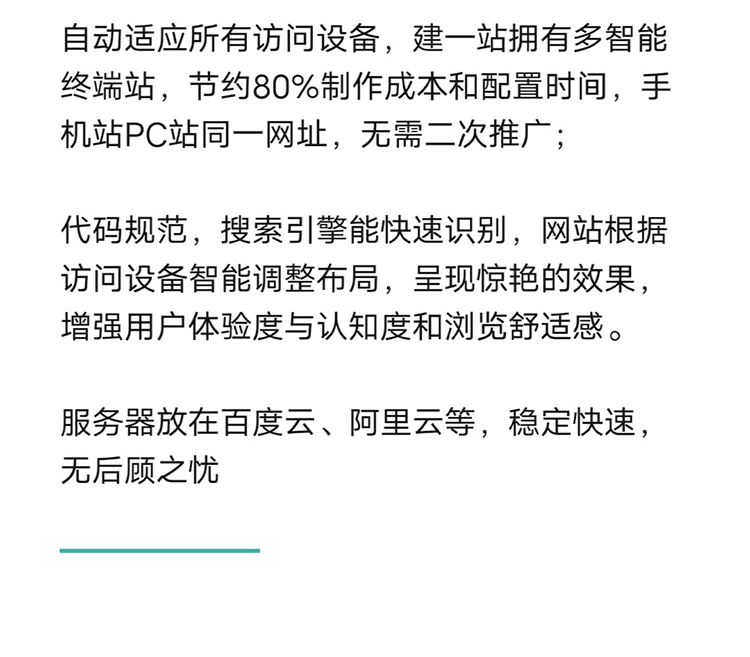 自动适应所有访问设备，建一站拥有多智能终端站，节约80%制作成本和配置时间，手机站PC站同一网址，无需二次推广；

代码规范，搜索引擎能快速识别，网站根据访问设备智能调整布局，呈现惊艳的效果，增强用户体验度与认知度和浏览舒适感。

服务器放在百度云、阿里云等，稳定快速，无后顾之忧